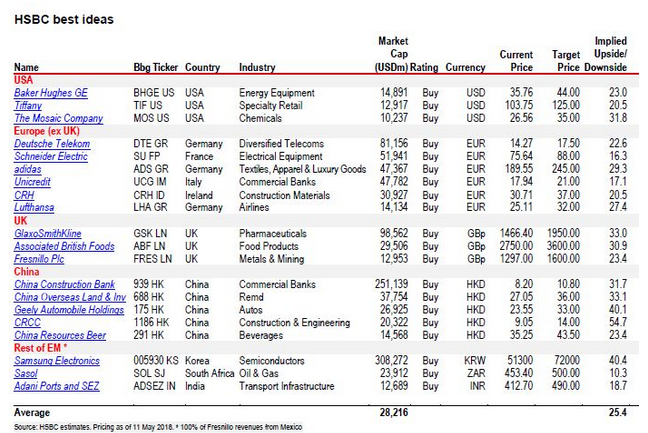 HSBC best ideas

| Name | Bbg Ticker | Country | Industry | Market Cap (USDm) | Rating | Currency | Current Price | Target Price | Implied Upside/ Downside |
|---|---|---|---|---|---|---|---|---|---|
| USA | | | | | | | | | |
| Baker Hughes GE | BHGE US | USA | Energy Equipment | 14,891 | Buy | USD | 35.76 | 44.00 | 23.0 |
| Tiffany | TIF US | USA | Specialty Retail | 12,917 | Buy | USD | 103.75 | 125.00 | 20.5 |
| The Mosaic Company | MOS US | USA | Chemicals | 10,237 | Buy | USD | 26.56 | 35.00 | 31.8 |
| Europe (ex UK) | | | | | | | | | |
| Deutsche Telekom | DTE GR | Germany | Diversified Telecoms | 81,156 | Buy | EUR | 14.27 | 17.50 | 22.6 |
| Schneider Electric | SU FP | France | Electrical Equipment | 51,941 | Buy | EUR | 75.64 | 88.00 | 16.3 |
| adidas | ADS GR | Germany | Textiles, Apparel & Luxury Goods | 47,367 | Buy | EUR | 189.55 | 245.00 | 29.3 |
| Unicredit | UCG IM | Italy | Commercial Banks | 47,782 | Buy | EUR | 17.94 | 21.00 | 17.1 |
| CRH | CRH ID | Ireland | Construction Materials | 30,927 | Buy | EUR | 30.71 | 37.00 | 20.5 |
| Lufthansa | LHA GR | Germany | Airlines | 14,134 | Buy | EUR | 25.11 | 32.00 | 27.4 |
| UK | | | | | | | | | |
| GlaxoSmithKline | GSK LN | UK | Pharmaceuticals | 98,562 | Buy | GBp | 1466.40 | 1950.00 | 33.0 |
| Associated British Foods | ABF LN | UK | Food Products | 29,506 | Buy | GBp | 2750.00 | 3600.00 | 30.9 |
| Fresnillo Plc | FRES LN | UK | Metals & Mining | 12,953 | Buy | GBp | 1297.00 | 1600.00 | 23.4 |
| China | | | | | | | | | |
| China Construction Bank | 939 HK | China | Commercial Banks | 251,139 | Buy | HKD | 8.20 | 10.80 | 31.7 |
| China Overseas Land & Inv | 688 HK | China | Remd | 37,754 | Buy | HKD | 27.05 | 36.00 | 33.1 |
| Geely Automobile Holdings | 175 HK | China | Autos | 26,925 | Buy | HKD | 23.55 | 33.00 | 40.1 |
| CRCC | 1186 HK | China | Construction & Engineering | 20,322 | Buy | HKD | 9.05 | 14.00 | 54.7 |
| China Resources Beer | 291 HK | China | Beverages | 14,568 | Buy | HKD | 35.25 | 43.50 | 23.4 |
| Rest of EM * | | | | | | | | | |
| Samsung Electronics | 005930 KS | Korea | Semiconductors | 308,272 | Buy | KRW | 51300 | 72000 | 40.4 |
| Sasol | SOL SJ | South Africa | Oil & Gas | 23,912 | Buy | ZAR | 453.40 | 500.00 | 10.3 |
| Adani Ports and SEZ | ADSEZ IN | India | Transport Infrastructure | 12,689 | Buy | INR | 412.70 | 490.00 | 18.7 |
| Average | | | | 28,216 | | | | | 25.4 |

Source: HSBC estimates. Pricing as of 11 May 2018. * 100% of Fresnillo revenues from Mexico